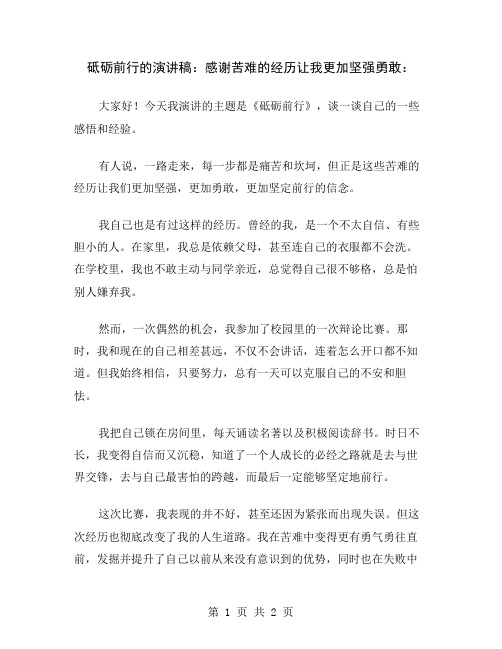 砥砺前行的演讲稿：感谢苦难的经历让我更加坚强勇敢：

大家好！今天我演讲的主题是《砥砺前行》，谈一谈自己的一些感悟和经验。

有人说，一路走来，每一步都是痛苦和坎坷，但正是这些苦难的经历让我们更加坚强，更加勇敢，更加坚定前行的信念。

我自己也是有过这样的经历。曾经的我，是一个不太自信、有些胆小的人。在家里，我总是依赖父母，甚至连自己的衣服都不会洗。在学校里，我也不敢主动与同学亲近，总觉得自己很不够格，总是怕别人嫌弃我。

然而，一次偶然的机会，我参加了校园里的一次辩论比赛。那时，我和现在的自己相差甚远，不仅不会讲话，连着怎么开口都不知道。但我始终相信，只要努力，总有一天可以克服自己的不安和胆怯。

我把自己锁在房间里，每天诵读名著以及积极阅读辞书。时日不长，我变得自信而又沉稳，知道了一个人成长的必经之路就是去与世界交锋，去与自己最害怕的跨越，而最后一定能够坚定地前行。

这次比赛，我表现的并不好，甚至还因为紧张而出现失误。但这次经历也彻底改变了我的人生道路。我在苦难中变得更有勇气勇往直前，发掘并提升了自己以前从来没有意识到的优势，同时也在失败中

第 1 页 共 2 页